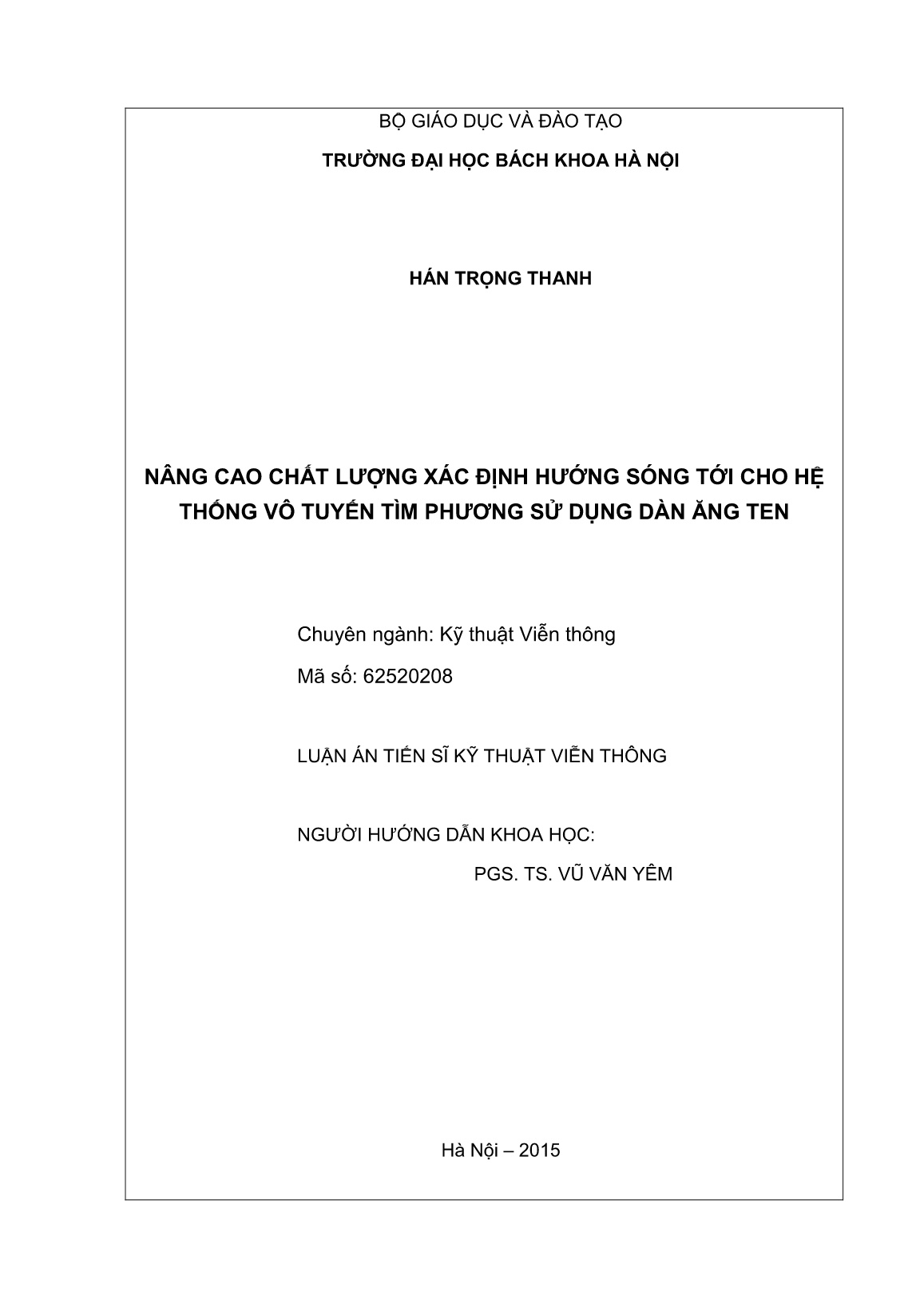 BỘ GIÁO DỤC VÀ ĐÀO TẠO

TRƯỜNG ĐẠI HỌC BÁCH KHOA HÀ NỘI

HÁN TRỌNG THANH

NÂNG CAO CHẤT LƯỢNG XÁC ĐỊNH HƯỚNG SÓNG TỚI CHO HỆ THỐNG VÔ TUYẾN TÌM PHƯƠNG SỬ DỤNG DÀN ĂNG TEN

Chuyên ngành: Kỹ thuật Viễn thông

Mã số: 62520208

LUẬN ÁN TIẾN SĨ KỸ THUẬT VIỄN THÔNG

NGƯỜI HƯỚNG DẪN KHOA HỌC:

PGS. TS. VŨ VĂN YÊM

Hà Nội – 2015